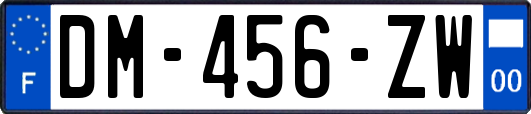 F
DM-456-ZW
00